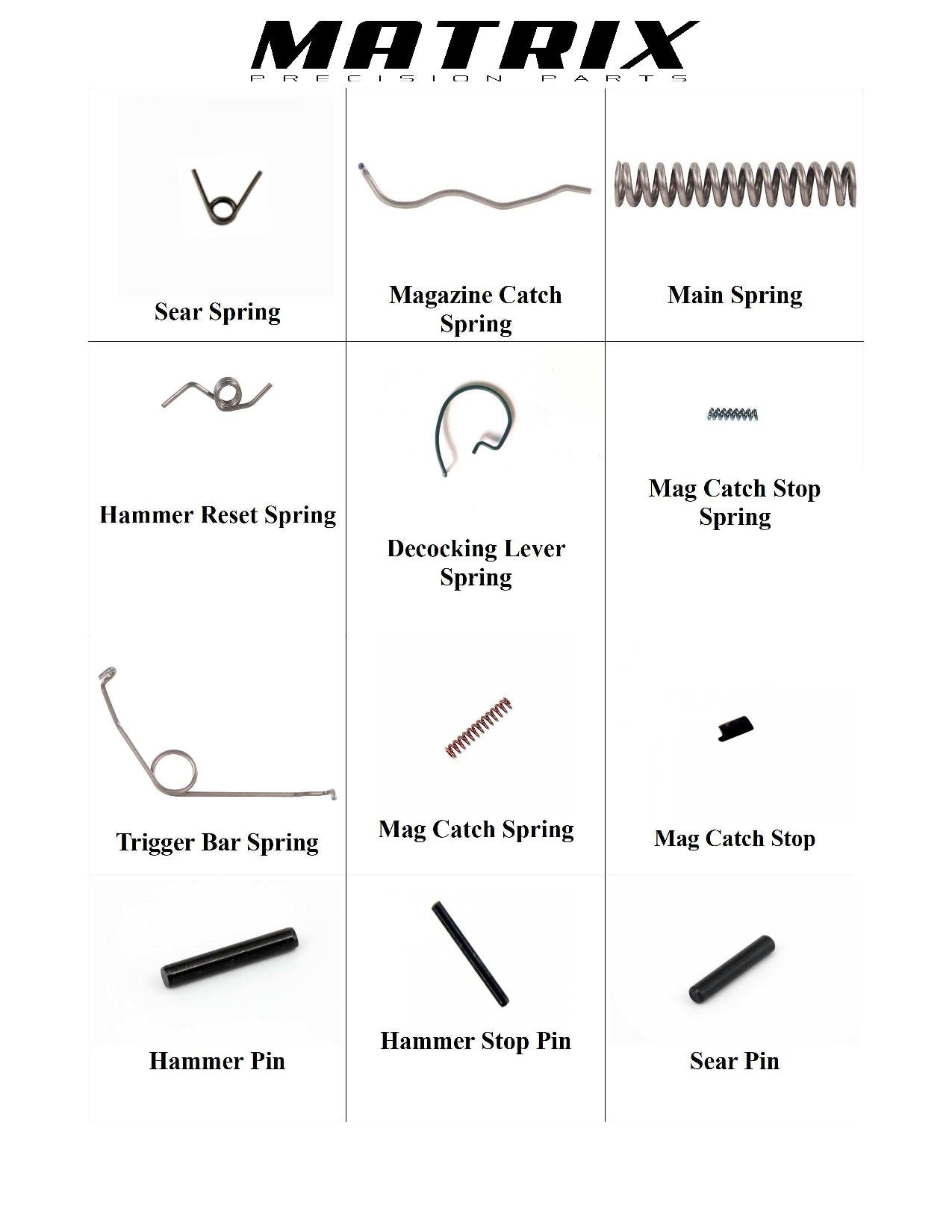 MATRIX
PRECISION PARTS

| Sear Spring | Magazine Catch Spring | Main Spring |
|---|---|---|
| Hammer Reset Spring | Decocking Lever Spring | Mag Catch Stop Spring |
| Trigger Bar Spring | Mag Catch Spring | Mag Catch Stop |
| Hammer Pin | Hammer Stop Pin | Sear Pin |